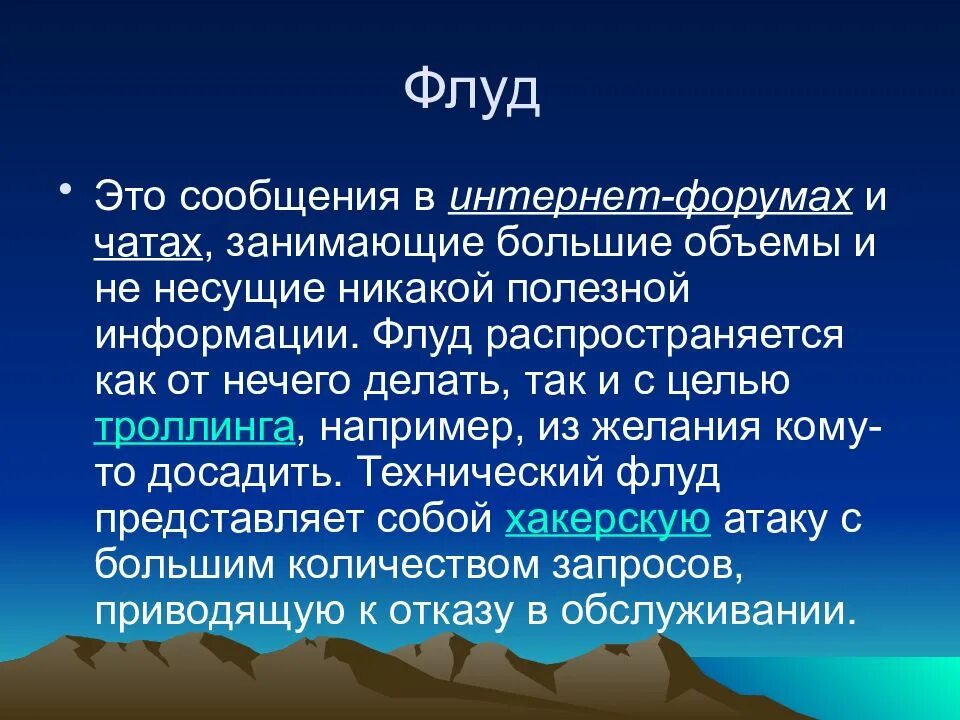 Флуд

• Это сообщения в интернет-форумах и чатах, занимающие большие объемы и не несущие никакой полезной информации. Флуд распространяется как от нечего делать, так и с целью троллинга, например, из желания кому-то досадить. Технический флуд представляет собой хакерскую атаку с большим количеством запросов, приводящую к отказу в обслуживании.